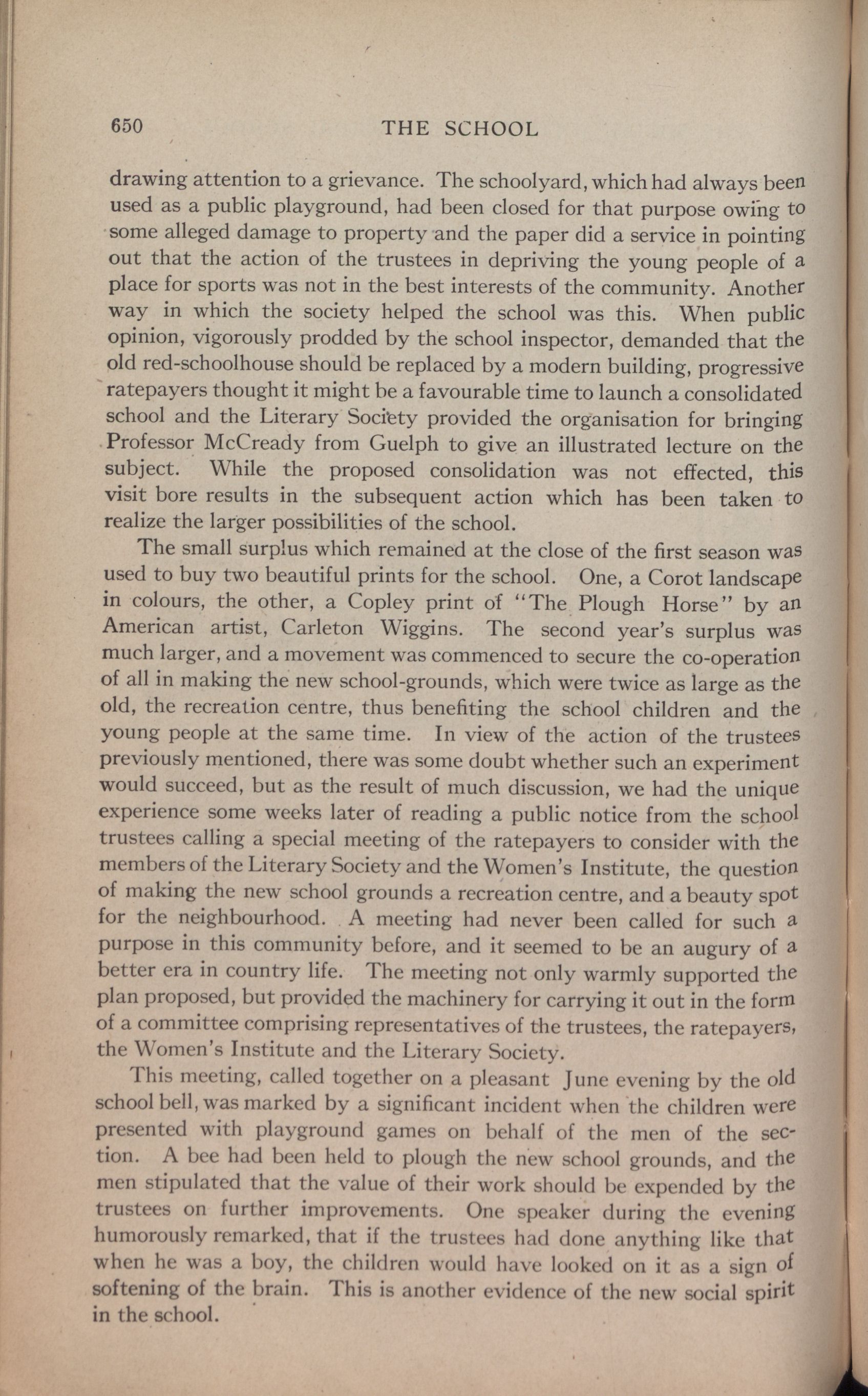 650 THE SCHOOL

drawing attention to a grievance. The schoolyard, which had always been used as a public playground, had been closed for that purpose owing to some alleged damage to property and the paper did a service in pointing out that the action of the trustees in depriving the young people of a place for sports was not in the best interests of the community. Another way in which the society helped the school was this. When public opinion, vigorously prodded by the school inspector, demanded that the old red-schoolhouse should be replaced by a modern building, progressive ratepayers thought it might be a favourable time to launch a consolidated school and the Literary Society provided the organisation for bringing Professor McCready from Guelph to give an illustrated lecture on the subject. While the proposed consolidation was not effected, this visit bore results in the subsequent action which has been taken to realize the larger possibilities of the school.

The small surplus which remained at the close of the first season was used to buy two beautiful prints for the school. One, a Corot landscape in colours, the other, a Copley print of "The Plough Horse" by an American artist, Carleton Wiggins. The second year's surplus was much larger, and a movement was commenced to secure the co-operation of all in making the new school-grounds, which were twice as large as the old, the recreation centre, thus benefiting the school children and the young people at the same time. In view of the action of the trustees previously mentioned, there was some doubt whether such an experiment would succeed, but as the result of much discussion, we had the unique experience some weeks later of reading a public notice from the school trustees calling a special meeting of the ratepayers to consider with the members of the Literary Society and the Women's Institute, the question of making the new school grounds a recreation centre, and a beauty spot for the neighbourhood. A meeting had never been called for such a purpose in this community before, and it seemed to be an augury of a better era in country life. The meeting not only warmly supported the plan proposed, but provided the machinery for carrying it out in the form of a committee comprising representatives of the trustees, the ratepayers, the Women's Institute and the Literary Society.

This meeting, called together on a pleasant June evening by the old school bell, was marked by a significant incident when the children were presented with playground games on behalf of the men of the section. A bee had been held to plough the new school grounds, and the men stipulated that the value of their work should be expended by the trustees on further improvements. One speaker during the evening humorously remarked, that if the trustees had done anything like that when he was a boy, the children would have looked on it as a sign of softening of the brain. This is another evidence of the new social spirit in the school.